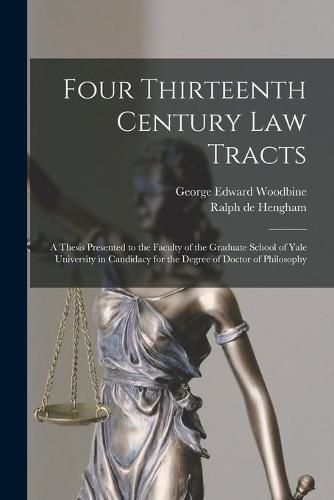 Four Thirteenth Century Law Tracts

George Edward Woodbine
Ralph de Hengham

A Thesis Presented to the Faculty of the Graduate School of Yale University in Candidacy for the Degree of Doctor of Philosophy